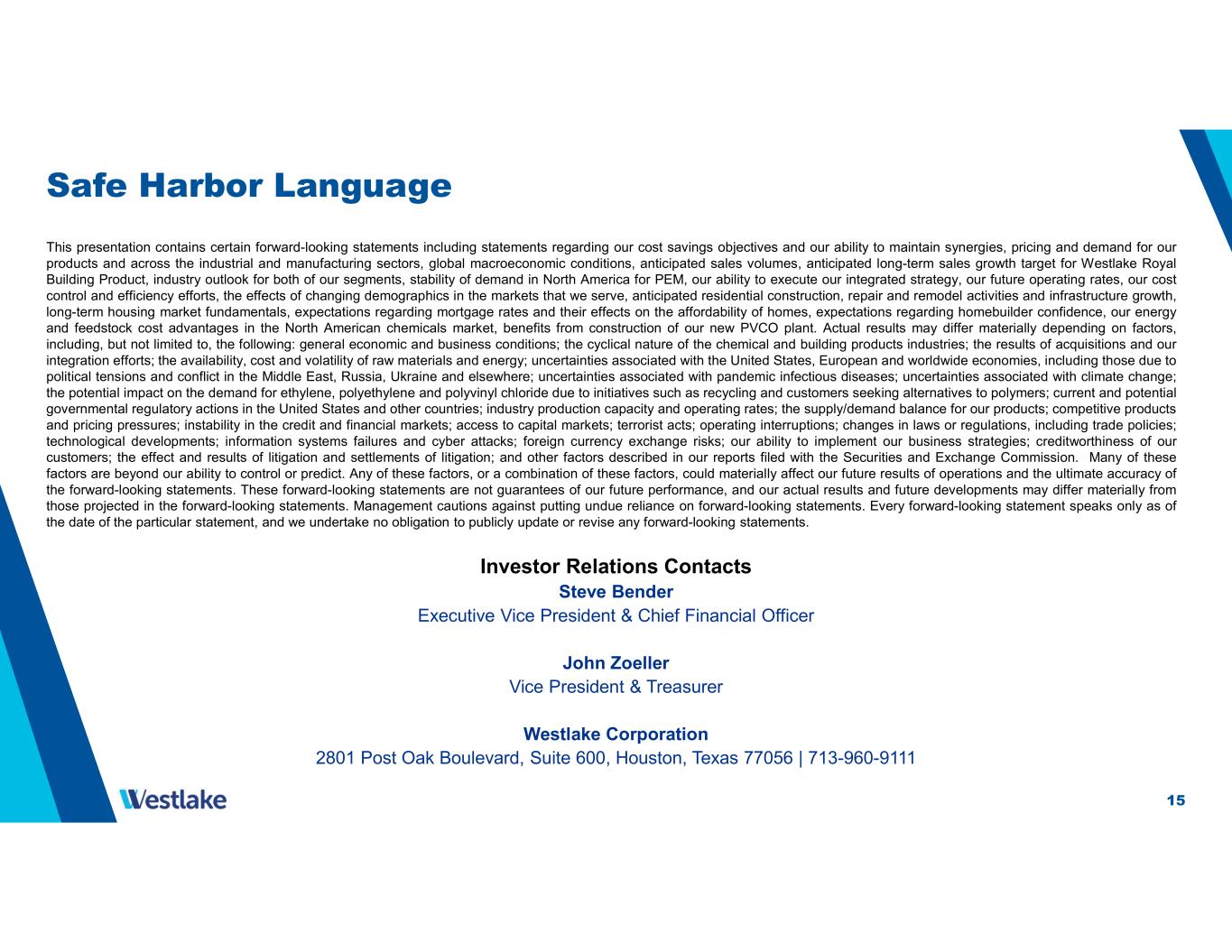 Safe Harbor Language

This presentation contains certain forward-looking statements including statements regarding our cost savings objectives and our ability to maintain synergies, pricing and demand for our products and across the industrial and manufacturing sectors, global macroeconomic conditions, anticipated sales volumes, anticipated long-term sales growth target for Westlake Royal Building Product, industry outlook for both of our segments, stability of demand in North America for PEM, our ability to execute our integrated strategy, our future operating rates, our cost control and efficiency efforts, the effects of changing demographics in the markets that we serve, anticipated residential construction, repair and remodel activities and infrastructure growth, long-term housing market fundamentals, expectations regarding mortgage rates and their effects on the affordability of homes, expectations regarding homebuilder confidence, our energy and feedstock cost advantages in the North American chemicals market, benefits from construction of our new PVCO plant. Actual results may differ materially depending on factors, including, but not limited to, the following: general economic and business conditions; the cyclical nature of the chemical and building products industries; the results of acquisitions and our integration efforts; the availability, cost and volatility of raw materials and energy; uncertainties associated with the United States, European and worldwide economies, including those due to political tensions and conflict in the Middle East, Russia, Ukraine and elsewhere; uncertainties associated with pandemic infectious diseases; uncertainties associated with climate change; the potential impact on the demand for ethylene, polyethylene and polyvinyl chloride due to initiatives such as recycling and customers seeking alternatives to polymers; current and potential governmental regulatory actions in the United States and other countries; industry production capacity and operating rates; the supply/demand balance for our products; competitive products and pricing pressures; instability in the credit and financial markets; access to capital markets; terrorist acts; operating interruptions; changes in laws or regulations, including trade policies; technological developments; information systems failures and cyber attacks; foreign currency exchange risks; our ability to implement our business strategies; creditworthiness of our customers; the effect and results of litigation and settlements of litigation; and other factors described in our reports filed with the Securities and Exchange Commission. Many of these factors are beyond our ability to control or predict. Any of these factors, or a combination of these factors, could materially affect our future results of operations and the ultimate accuracy of the forward-looking statements. These forward-looking statements are not guarantees of our future performance, and our actual results and future developments may differ materially from those projected in the forward-looking statements. Management cautions against putting undue reliance on forward-looking statements. Every forward-looking statement speaks only as of the date of the particular statement, and we undertake no obligation to publicly update or revise any forward-looking statements.

Investor Relations Contacts
Steve Bender
Executive Vice President & Chief Financial Officer

John Zoeller
Vice President & Treasurer

Westlake Corporation
2801 Post Oak Boulevard, Suite 600, Houston, Texas 77056 | 713-960-9111

Westlake

15